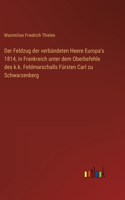 Maximilian Friedrich Thielen

Der Feldzug der verbündeten Heere Europa's 1814, in Frankreich unter dem Oberbefehle des k.k. Feldmarschalls Fürsten Carl zu Schwarzenberg

outlook